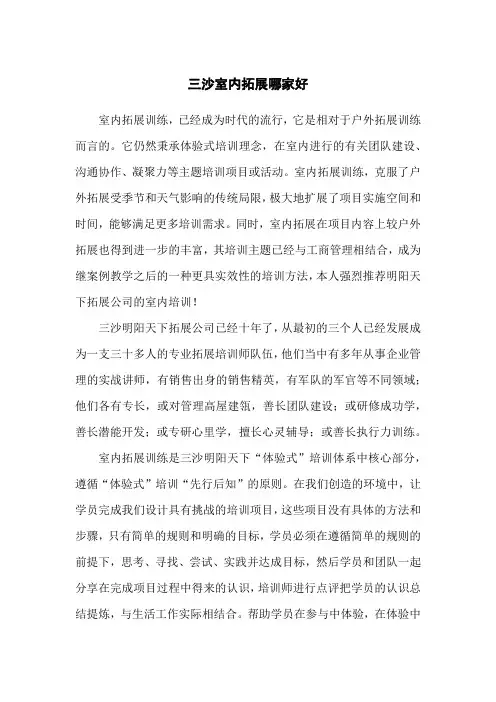 三沙室内拓展哪家好

室内拓展训练，已经成为时代的流行，它是相对于户外拓展训练而言的。它仍然秉承体验式培训理念，在室内进行的有关团队建设、沟通协作、凝聚力等主题培训项目或活动。室内拓展训练，克服了户外拓展受季节和天气影响的传统局限，极大地扩展了项目实施空间和时间，能够满足更多培训需求。同时，室内拓展在项目内容上较户外拓展也得到进一步的丰富，其培训主题已经与工商管理相结合，成为继案例教学之后的一种更具实效性的培训方法，本人强烈推荐明阳天下拓展公司的室内培训！

三沙明阳天下拓展公司已经十年了，从最初的三个人已经发展成为一支三十多人的专业拓展培训师队伍，他们当中有多年从事企业管理的实战讲师，有销售出身的销售精英，有军队的军官等不同领域；他们各有专长，或对管理高屋建瓴，善长团队建设；或研修成功学，善长潜能开发；或专研心里学，擅长心灵辅导；或善长执行力训练。

室内拓展训练是三沙明阳天下“体验式”培训体系中核心部分，遵循“体验式”培训“先行后知”的原则。在我们创造的环境中，让学员完成我们设计具有挑战的培训项目，这些项目没有具体的方法和步骤，只有简单的规则和明确的目标，学员必须在遵循简单的规则的前提下，思考、寻找、尝试、实践并达成目标，然后学员和团队一起分享在完成项目过程中得来的认识，培训师进行点评把学员的认识总结提炼，与生活工作实际相结合。帮助学员在参与中体验，在体验中